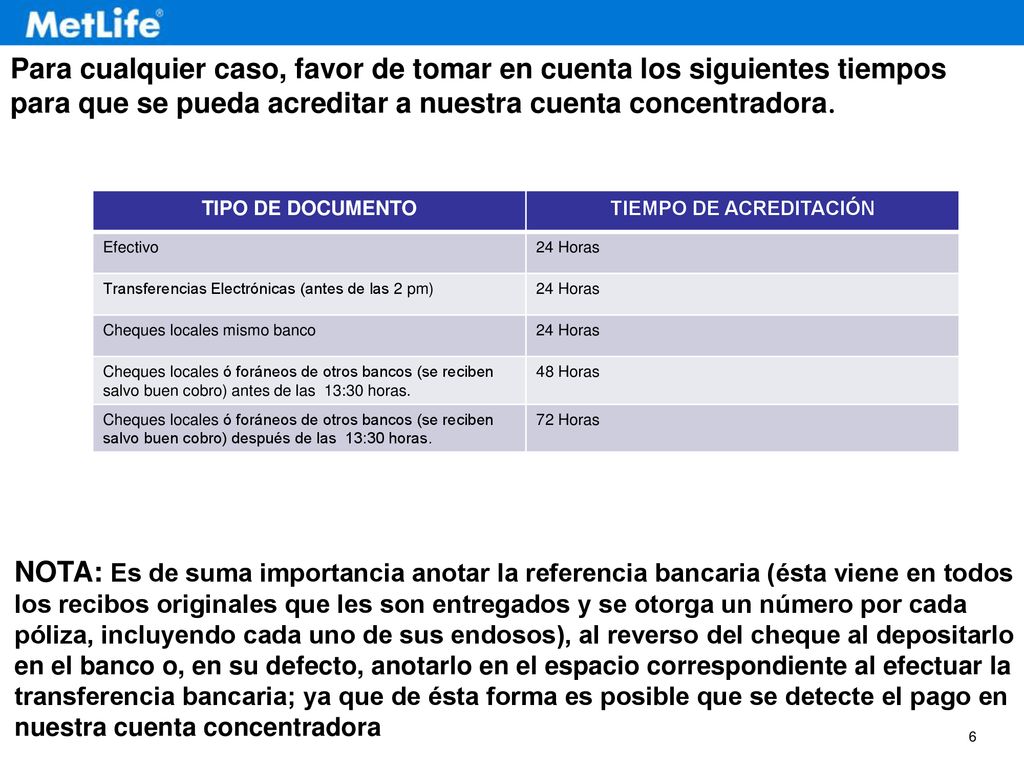 MetLife®

Para cualquier caso, favor de tomar en cuenta los siguientes tiempos para que se pueda acreditar a nuestra cuenta concentradora.

| TIPO DE DOCUMENTO | TIEMPO DE ACREDITACIÓN |
|---|---|
| Efectivo | 24 Horas |
| Transferencias Electrónicas (antes de las 2 pm) | 24 Horas |
| Cheques locales mismo banco | 24 Horas |
| Cheques locales ó foráneos de otros bancos (se reciben salvo buen cobro) antes de las 13:30 horas. | 48 Horas |
| Cheques locales ó foráneos de otros bancos (se reciben salvo buen cobro) después de las 13:30 horas. | 72 Horas |

NOTA: Es de suma importancia anotar la referencia bancaria (ésta viene en todos los recibos originales que les son entregados y se otorga un número por cada póliza, incluyendo cada uno de sus endosos), al reverso del cheque al depositarlo en el banco o, en su defecto, anotarlo en el espacio correspondiente al efectuar la transferencia bancaria; ya que de ésta forma es posible que se detecte el pago en nuestra cuenta concentradora

6